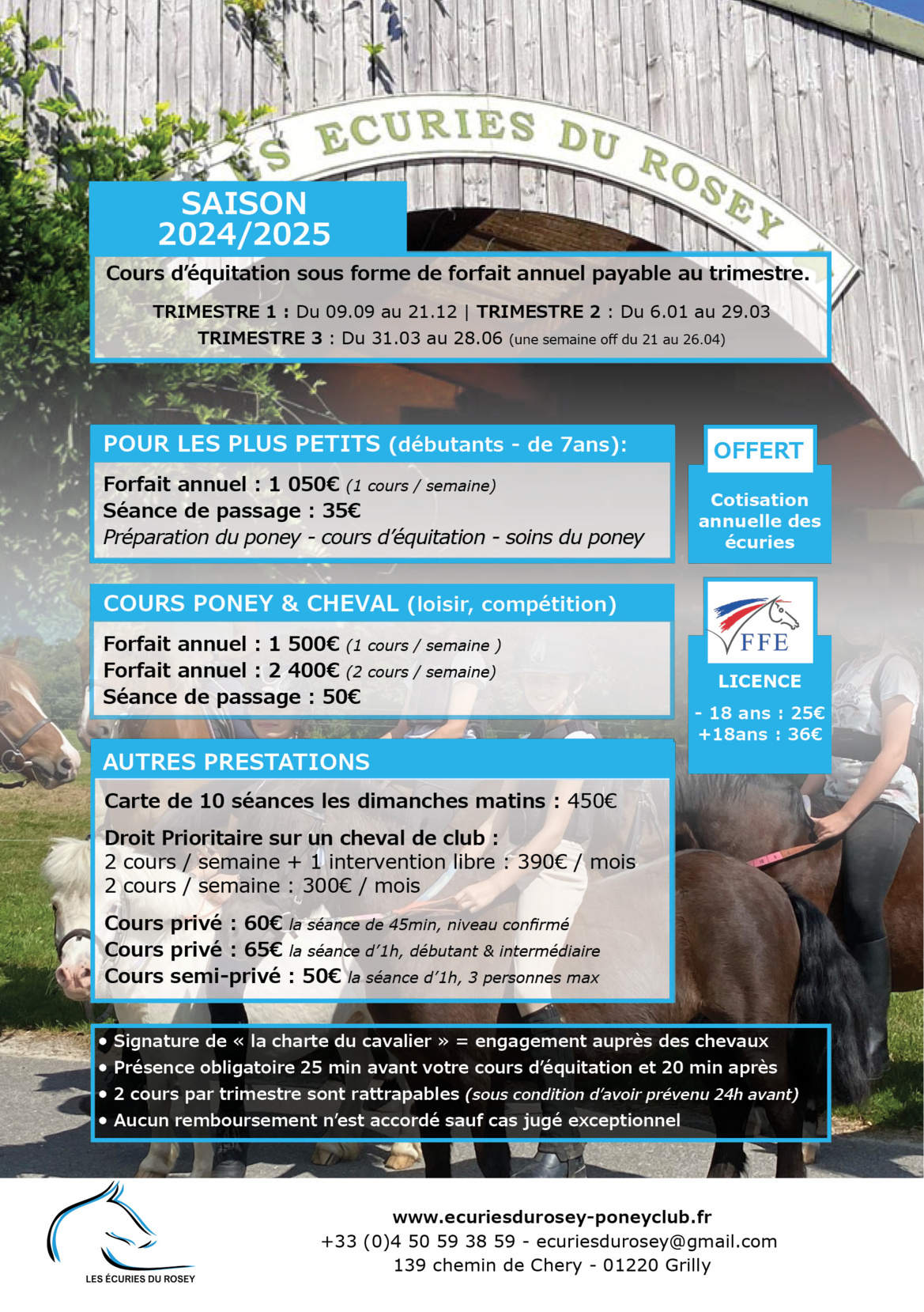 ES ECURIES DU ROSEY

SAISON
2024/2025

Cours d'équitation sous forme de forfait annuel payable au trimestre.

TRIMESTRE 1 : Du 09.09 au 21.12 | TRIMESTRE 2 : Du 6.01 au 29.03
TRIMESTRE 3 : Du 31.03 au 28.06 (une semaine off du 21 au 26.04)

POUR LES PLUS PETITS (débutants - de 7ans):

Forfait annuel : 1 050€ (1 cours / semaine)
Séance de passage : 35€
Préparation du poney - cours d'équitation - soins du poney

OFFERT

Cotisation annuelle des écuries

COURS PONEY & CHEVAL (loisir, compétition)

Forfait annuel : 1 500€ (1 cours / semaine )
Forfait annuel : 2 400€ (2 cours / semaine)
Séance de passage : 50€

FFE

LICENCE

- 18 ans : 25€
+18ans : 36€

AUTRES PRESTATIONS

Carte de 10 séances les dimanches matins : 450€

Droit Prioritaire sur un cheval de club :
2 cours / semaine + 1 intervention libre : 390€ / mois
2 cours / semaine : 300€ / mois

Cours privé : 60€ la séance de 45min, niveau confirmé
Cours privé : 65€ la séance d'1h, débutant & intermédiaire
Cours semi-privé : 50€ la séance d'1h, 3 personnes max

• Signature de « la charte du cavalier » = engagement auprès des chevaux
• Présence obligatoire 25 min avant votre cours d'équitation et 20 min après
• 2 cours par trimestre sont rattrapables (sous condition d'avoir prévenu 24h avant)
• Aucun remboursement n'est accordé sauf cas jugé exceptionnel

LES ÉCURIES DU ROSEY

www.ecuriesdurosey-poneyclub.fr
+33 (0)4 50 59 38 59 - ecuriesdurosey@gmail.com
139 chemin de Chery - 01220 Grilly